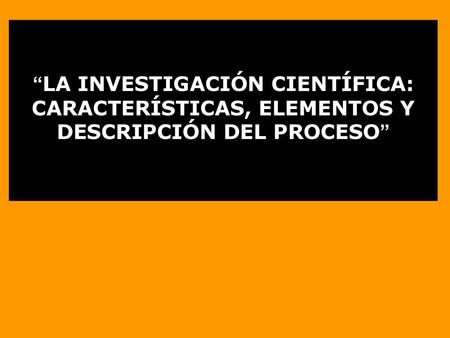 “LA INVESTIGACIÓN CIENTÍFICA: CARACTERÍSTICAS, ELEMENTOS Y DESCRIPCIÓN DEL PROCESO”